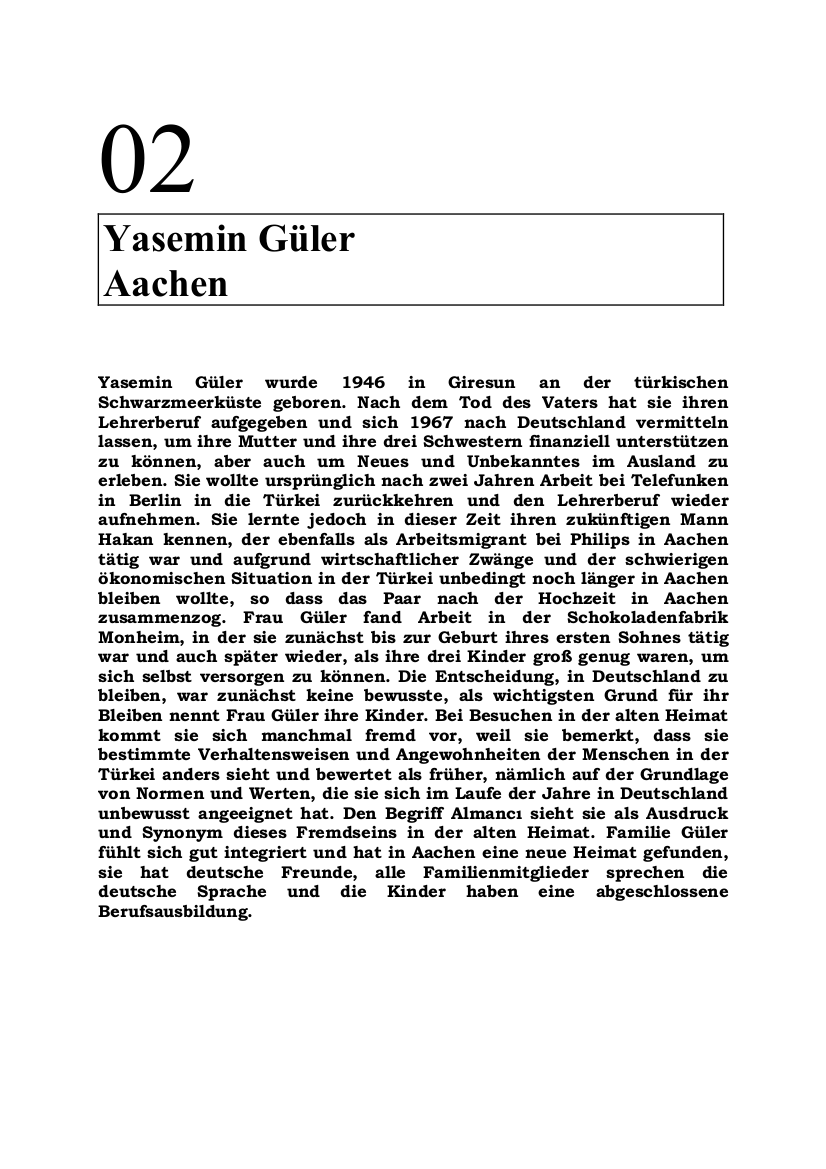 02

Yasemin Güler
Aachen

Yasemin Güler wurde 1946 in Giresun an der türkischen Schwarzmeerküste geboren. Nach dem Tod des Vaters hat sie ihren Lehrerberuf aufgegeben und sich 1967 nach Deutschland vermitteln lassen, um ihre Mutter und ihre drei Schwestern finanziell unterstützen zu können, aber auch um Neues und Unbekanntes im Ausland zu erleben. Sie wollte ursprünglich nach zwei Jahren Arbeit bei Telefunken in Berlin in die Türkei zurückkehren und den Lehrerberuf wieder aufnehmen. Sie lernte jedoch in dieser Zeit ihren zukünftigen Mann Hakan kennen, der ebenfalls als Arbeitsmigrant bei Philips in Aachen tätig war und aufgrund wirtschaftlicher Zwänge und der schwierigen ökonomischen Situation in der Türkei unbedingt noch länger in Aachen bleiben wollte, so dass das Paar nach der Hochzeit in Aachen zusammenzog. Frau Güler fand Arbeit in der Schokoladenfabrik Monheim, in der sie zunächst bis zur Geburt ihres ersten Sohnes tätig war und auch später wieder, als ihre drei Kinder groß genug waren, um sich selbst versorgen zu können. Die Entscheidung, in Deutschland zu bleiben, war zunächst keine bewusste, als wichtigsten Grund für ihr Bleiben nennt Frau Güler ihre Kinder. Bei Besuchen in der alten Heimat kommt sie sich manchmal fremd vor, weil sie bemerkt, dass sie bestimmte Verhaltensweisen und Angewohnheiten der Menschen in der Türkei anders sieht und bewertet als früher, nämlich auf der Grundlage von Normen und Werten, die sie sich im Laufe der Jahre in Deutschland unbewusst angeeignet hat. Den Begriff Almancı sieht sie als Ausdruck und Synonym dieses Fremdseins in der alten Heimat. Familie Güler fühlt sich gut integriert und hat in Aachen eine neue Heimat gefunden, sie hat deutsche Freunde, alle Familienmitglieder sprechen die deutsche Sprache und die Kinder haben eine abgeschlossene Berufsausbildung.